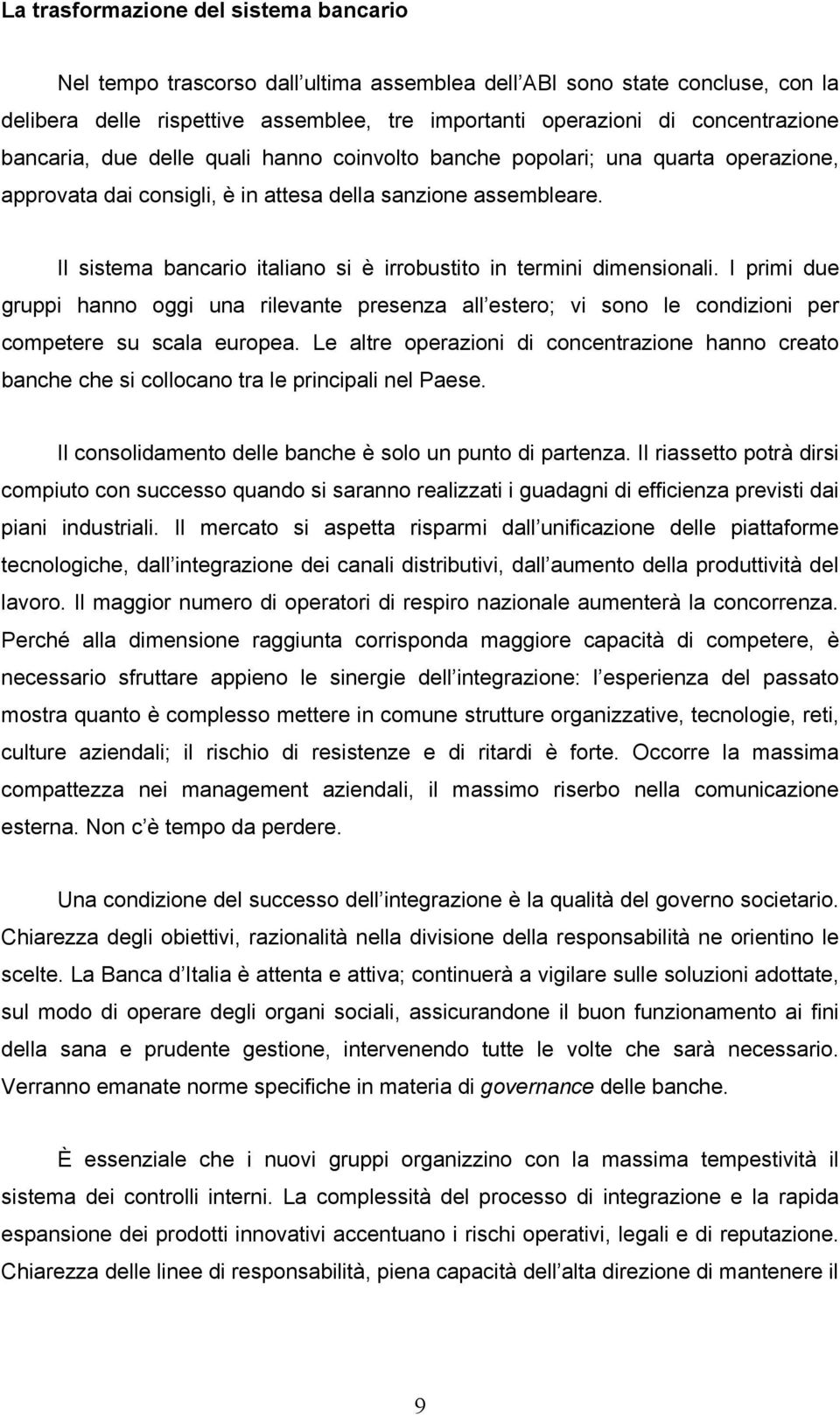 La trasformazione del sistema bancario

Nel tempo trascorso dall ultima assemblea dell ABI sono state concluse, con la delibera delle rispettive assemblee, tre importanti operazioni di concentrazione bancaria, due delle quali hanno coinvolto banche popolari; una quarta operazione, approvata dai consigli, è in attesa della sanzione assembleare.

Il sistema bancario italiano si è irrobustito in termini dimensionali. I primi due gruppi hanno oggi una rilevante presenza all estero; vi sono le condizioni per competere su scala europea. Le altre operazioni di concentrazione hanno creato banche che si collocano tra le principali nel Paese.

Il consolidamento delle banche è solo un punto di partenza. Il riassetto potrà dirsi compiuto con successo quando si saranno realizzati i guadagni di efficienza previsti dai piani industriali. Il mercato si aspetta risparmi dall unificazione delle piattaforme tecnologiche, dall integrazione dei canali distributivi, dall aumento della produttività del lavoro. Il maggior numero di operatori di respiro nazionale aumenterà la concorrenza. Perché alla dimensione raggiunta corrisponda maggiore capacità di competere, è necessario sfruttare appieno le sinergie dell integrazione: l esperienza del passato mostra quanto è complesso mettere in comune strutture organizzative, tecnologie, reti, culture aziendali; il rischio di resistenze e di ritardi è forte. Occorre la massima compattezza nei management aziendali, il massimo riserbo nella comunicazione esterna. Non c è tempo da perdere.

Una condizione del successo dell integrazione è la qualità del governo societario. Chiarezza degli obiettivi, razionalità nella divisione della responsabilità ne orientino le scelte. La Banca d Italia è attenta e attiva; continuerà a vigilare sulle soluzioni adottate, sul modo di operare degli organi sociali, assicurandone il buon funzionamento ai fini della sana e prudente gestione, intervenendo tutte le volte che sarà necessario. Verranno emanate norme specifiche in materia di governance delle banche.

È essenziale che i nuovi gruppi organizzino con la massima tempestività il sistema dei controlli interni. La complessità del processo di integrazione e la rapida espansione dei prodotti innovativi accentuano i rischi operativi, legali e di reputazione. Chiarezza delle linee di responsabilità, piena capacità dell alta direzione di mantenere il

9